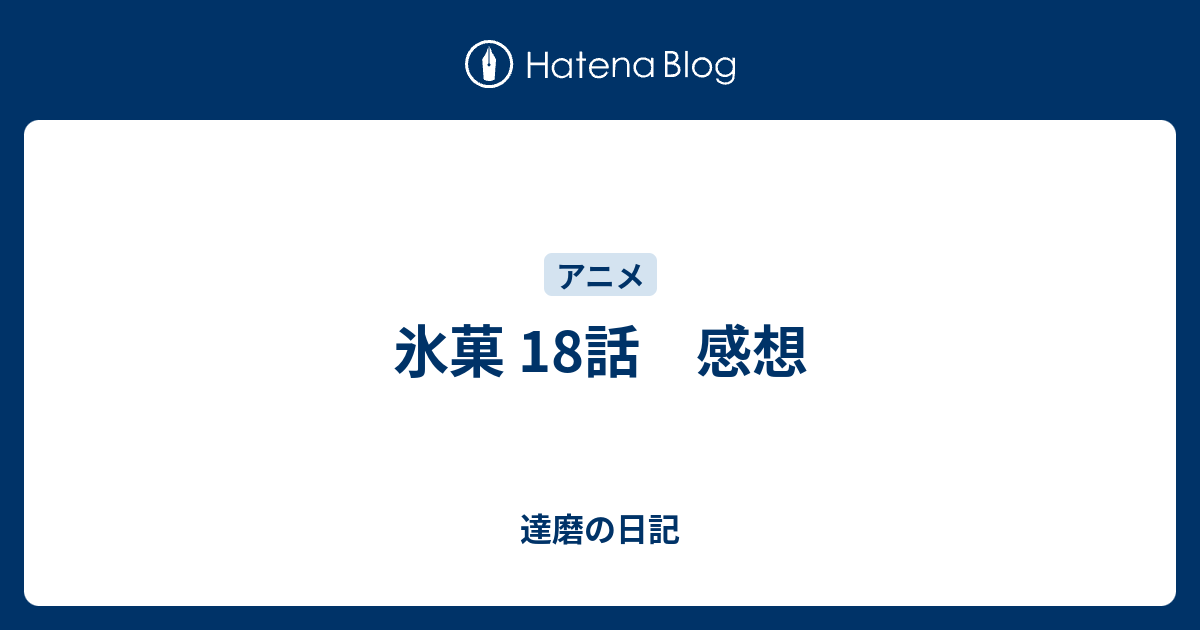 Hatena Blog

アニメ

氷菓 18話　感想

達磨の日記